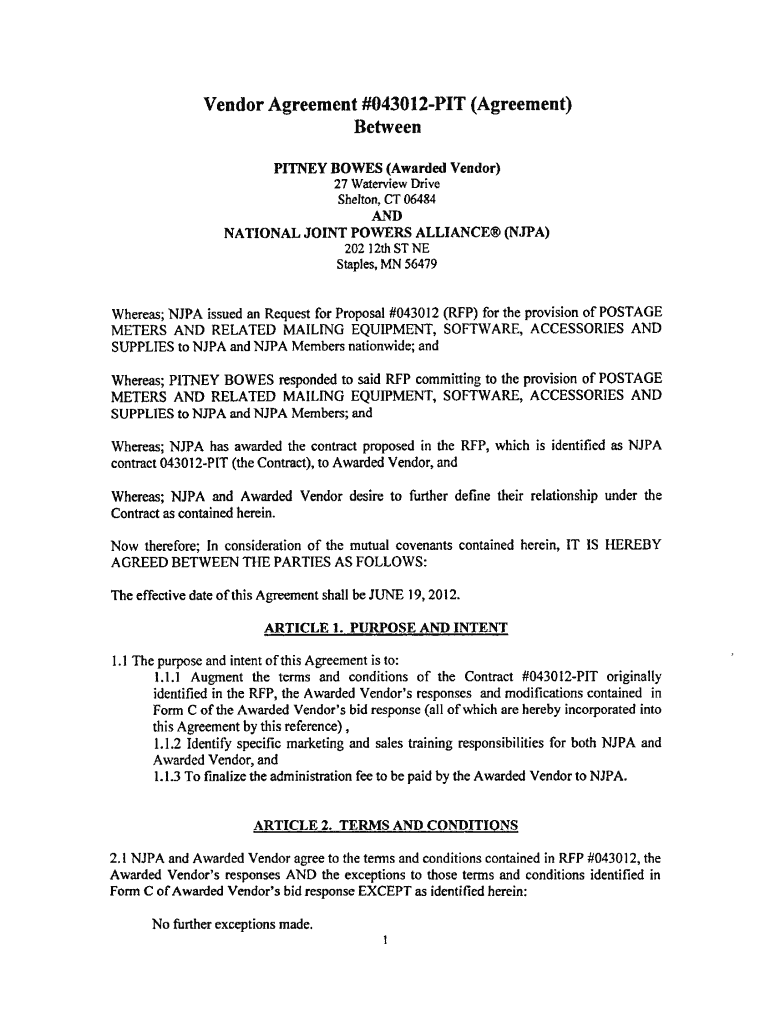 Vendor Agreement #043012-PIT (Agreement)
Between

PITNEY BOWES (Awarded Vendor)
27 Waterview Drive
Shelton, CT 06484
AND
NATIONAL JOINT POWERS ALLIANCE® (NJPA)
202 12th ST NE
Staples, MN 56479

Whereas; NJPA issued an Request for Proposal #043012 (RFP) for the provision of POSTAGE METERS AND RELATED MAILING EQUIPMENT, SOFTWARE, ACCESSORIES AND SUPPLIES to NJPA and NJPA Members nationwide; and

Whereas; PITNEY BOWES responded to said RFP committing to the provision of POSTAGE METERS AND RELATED MAILING EQUIPMENT, SOFTWARE, ACCESSORIES AND SUPPLIES to NJPA and NJPA Members; and

Whereas; NJPA has awarded the contract proposed in the RFP, which is identified as NJPA contract 043012-PIT (the Contract), to Awarded Vendor, and

Whereas; NJPA and Awarded Vendor desire to further define their relationship under the Contract as contained herein.

Now therefore; In consideration of the mutual covenants contained herein, IT IS HEREBY AGREED BETWEEN THE PARTIES AS FOLLOWS:

The effective date of this Agreement shall be JUNE 19, 2012.

ARTICLE 1. PURPOSE AND INTENT

1.1 The purpose and intent of this Agreement is to:
1.1.1 Augment the terms and conditions of the Contract #043012-PIT originally identified in the RFP, the Awarded Vendor's responses and modifications contained in Form C of the Awarded Vendor's bid response (all of which are hereby incorporated into this Agreement by this reference),
1.1.2 Identify specific marketing and sales training responsibilities for both NJPA and Awarded Vendor, and
1.1.3 To finalize the administration fee to be paid by the Awarded Vendor to NJPA.

ARTICLE 2. TERMS AND CONDITIONS

2.1 NJPA and Awarded Vendor agree to the terms and conditions contained in RFP #043012, the Awarded Vendor's responses AND the exceptions to those terms and conditions identified in Form C of Awarded Vendor's bid response EXCEPT as identified herein:

No further exceptions made.

1